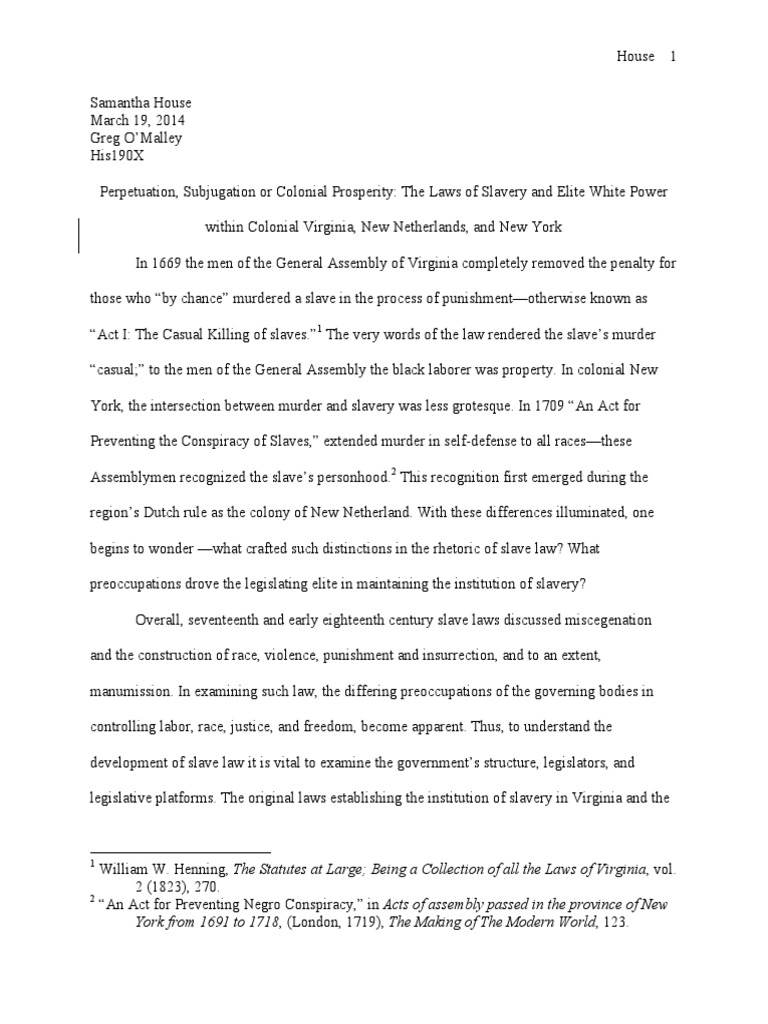 House 1

Samantha House
March 19, 2014
Greg O'Malley
His190X

Perpetuation, Subjugation or Colonial Prosperity: The Laws of Slavery and Elite White Power within Colonial Virginia, New Netherlands, and New York

In 1669 the men of the General Assembly of Virginia completely removed the penalty for those who "by chance" murdered a slave in the process of punishment—otherwise known as "Act I: The Casual Killing of slaves."$^1$ The very words of the law rendered the slave's murder "casual;" to the men of the General Assembly the black laborer was property. In colonial New York, the intersection between murder and slavery was less grotesque. In 1709 "An Act for Preventing the Conspiracy of Slaves," extended murder in self-defense to all races—these Assemblymen recognized the slave's personhood.$^2$ This recognition first emerged during the region's Dutch rule as the colony of New Netherland. With these differences illuminated, one begins to wonder —what crafted such distinctions in the rhetoric of slave law? What preoccupations drove the legislating elite in maintaining the institution of slavery?

Overall, seventeenth and early eighteenth century slave laws discussed miscegenation and the construction of race, violence, punishment and insurrection, and to an extent, manumission. In examining such law, the differing preoccupations of the governing bodies in controlling labor, race, justice, and freedom, become apparent. Thus, to understand the development of slave law it is vital to examine the government's structure, legislators, and legislative platforms. The original laws establishing the institution of slavery in Virginia and the

$^1$ William W. Henning, The Statutes at Large; Being a Collection of all the Laws of Virginia, vol. 2 (1823), 270.
$^2$ "An Act for Preventing Negro Conspiracy," in Acts of assembly passed in the province of New York from 1691 to 1718, (London, 1719), The Making of The Modern World, 123.